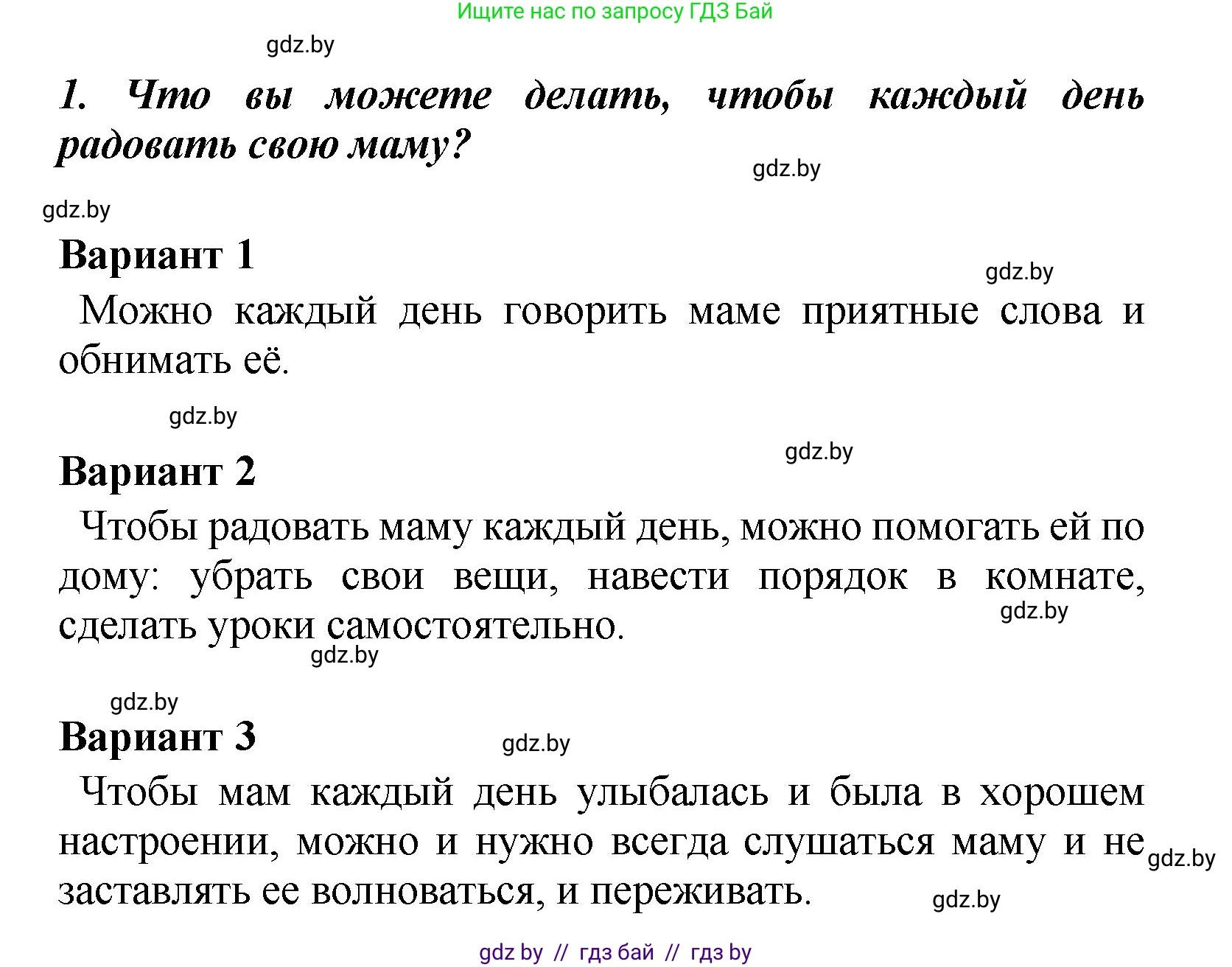 Ищите нас по запросу ГДЗ Бай

gdz.by

1. Что вы можете делать, чтобы каждый день радовать свою маму?

gdz.by

gdz.by

Вариант 1

gdz.by

Можно каждый день говорить маме приятные слова и обнимать её.

gdz.by

gdz.by

Вариант 2

Чтобы радовать маму каждый день, можно помогать ей по дому: убрать свои вещи, навести порядок в комнате, сделать уроки самостоятельно.

gdz.by

gdz.by

gdz.by

Вариант 3

gdz.by

Чтобы мам каждый день улыбалась и была в хорошем настроении, можно и нужно всегда слушаться маму и не заставлять ее волноваться, и переживать.

gdz.by

gdz.by

gdz by // гдз бай // гдз by